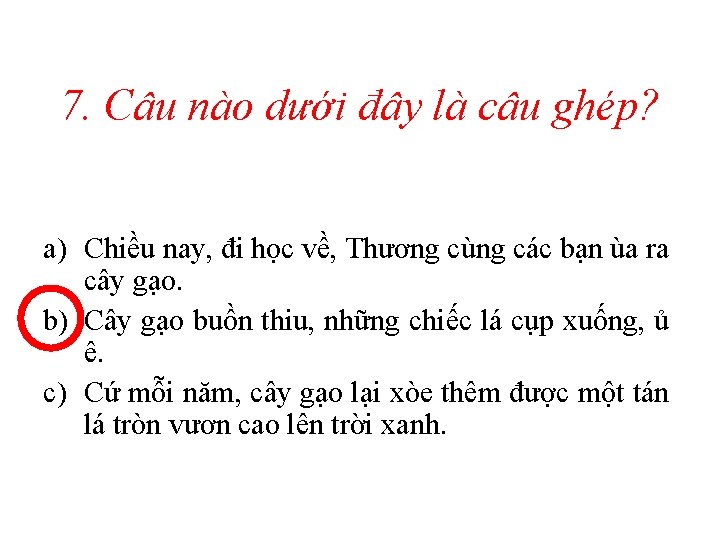 7. Câu nào dưới đây là câu ghép?

a) Chiều nay, đi học về, Thương cùng các bạn ùa ra cây gạo.

b) Cây gạo buồn thiu, những chiếc lá cụp xuống, ủ ê.

c) Cứ mỗi năm, cây gạo lại xòe thêm được một tán lá tròn vươn cao lên trời xanh.